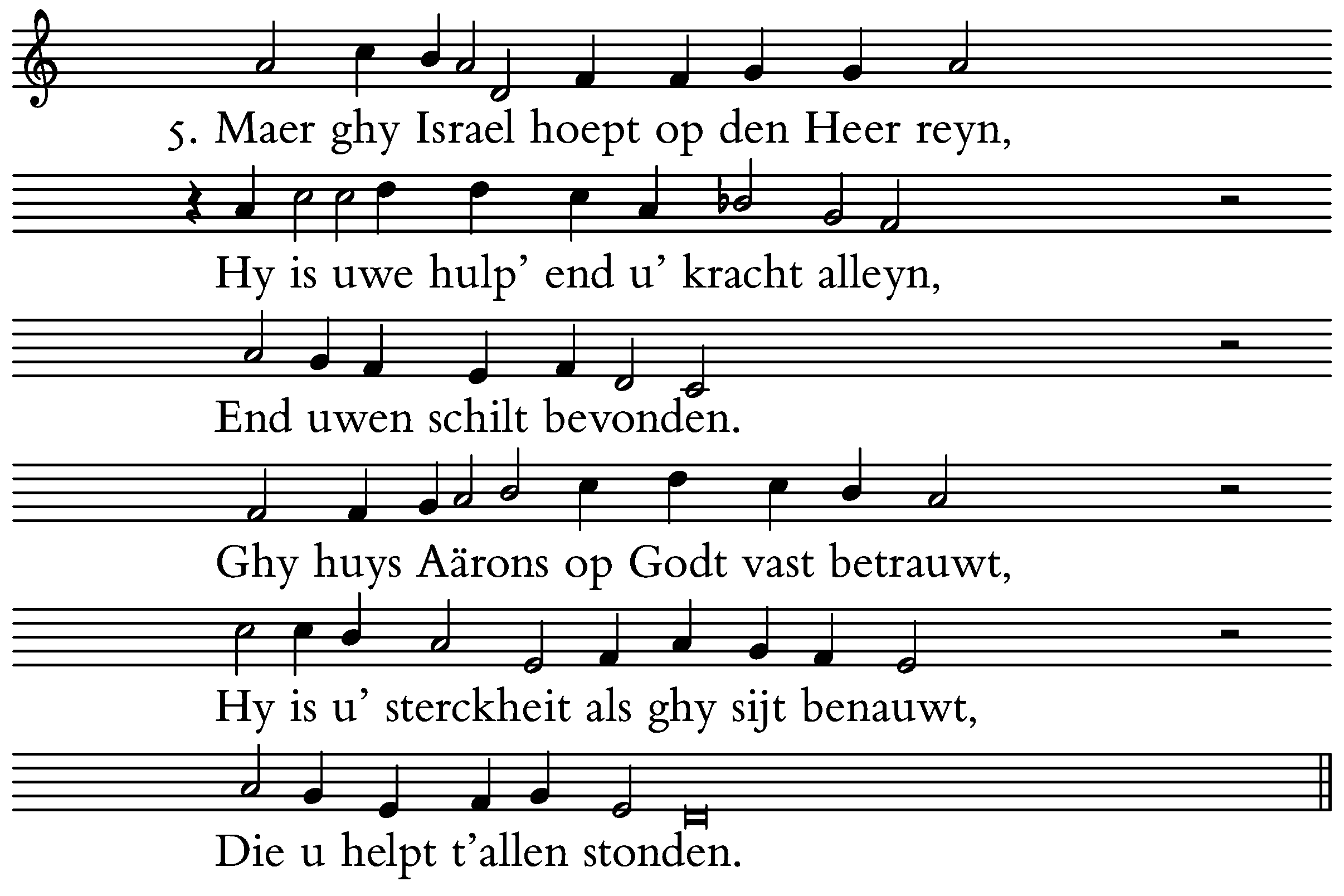 5. Maer ghy Israel hoept op den Heer reyn,

Hy is uwe hulp' end u' kracht alleyn,

End uwen schilt bevonden.

Ghy huys Aärons op Godt vast betrauwt,

Hy is u' sterckheit als ghy sijt benauwt,

Die u helpt t'allen stonden.